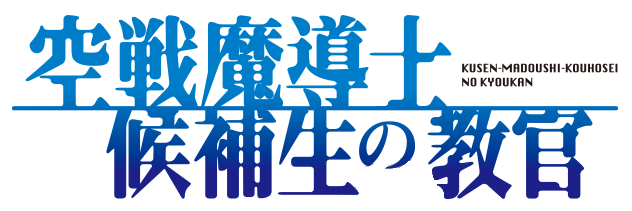 空戦魔導士
KUSEN-MADOUSHI-KOUHOSEI NO KYOUKAN
候補生の教官